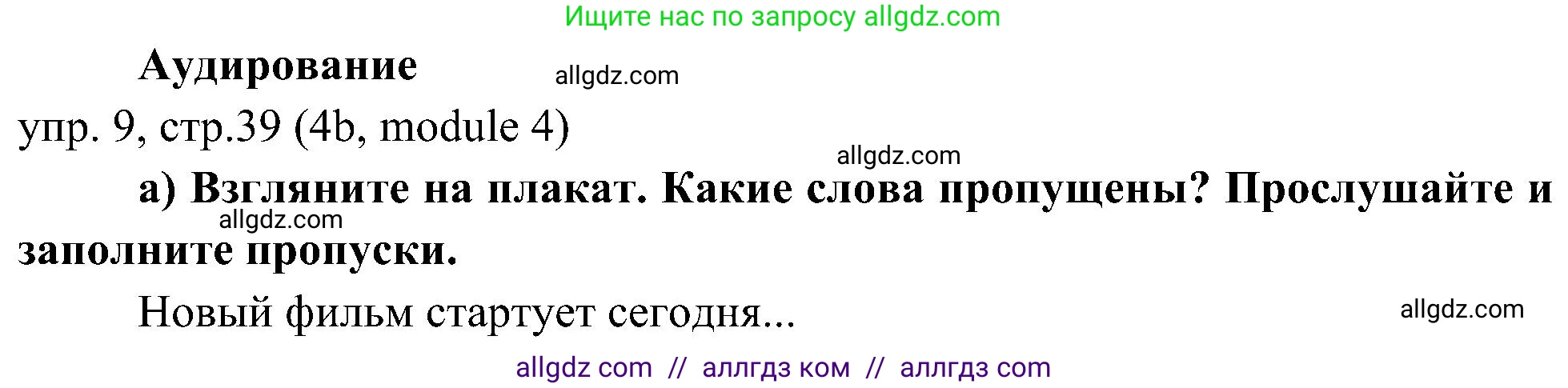 Ищите нас по запросу allgdz.com

Аудирование

allgdz.com

упр. 9, стр.39 (4b, module 4)

allgdz.com

а) Взгляните на плакат. Какие слова пропущены? Прослушайте и заполните пропуски.

allgdz.com

Новый фильм стартует сегодня...

allgdz.com

allgdz com // аллгдз ком // аллгдз com